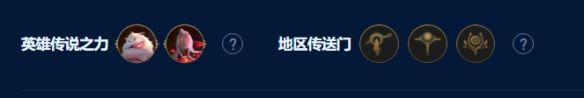 英雄传说之力 ? 地区传送门 ?